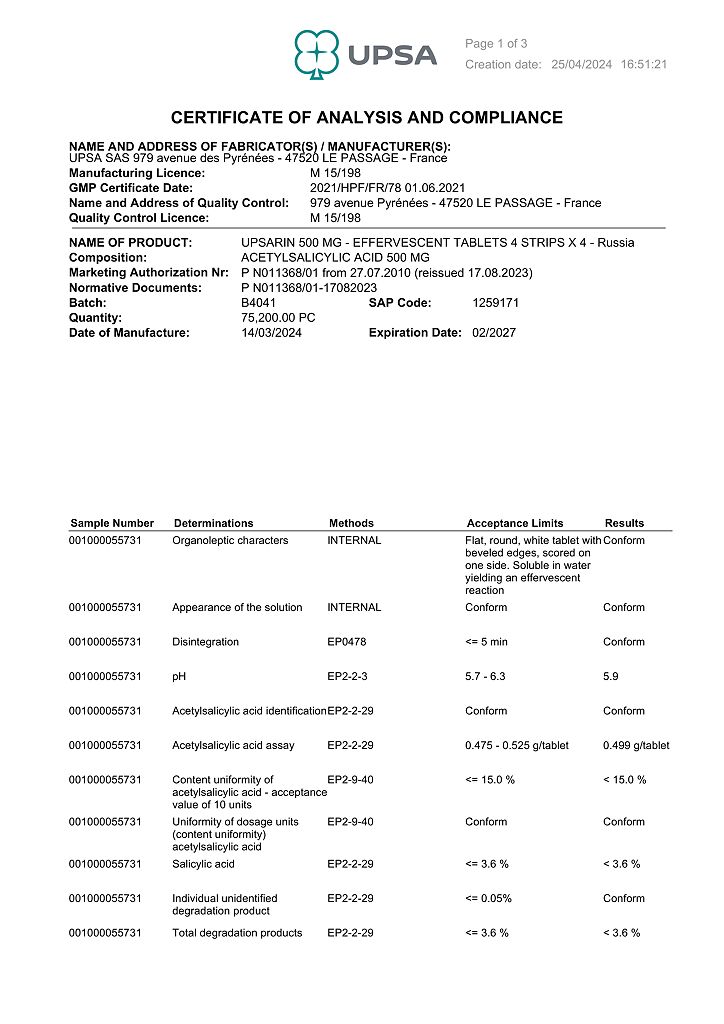 UPSA

Page 1 of 3
Creation date: 25/04/2024 16:51:21

CERTIFICATE OF ANALYSIS AND COMPLIANCE

NAME AND ADDRESS OF FABRICATOR(S) / MANUFACTURER(S):
UPSA SAS 979 avenue des Pyrénées - 47520 LE PASSAGE - France
Manufacturing Licence: M 15/198
GMP Certificate Date: 2021/HPF/FR/78 01.06.2021
Name and Address of Quality Control: 979 avenue Pyrénées - 47520 LE PASSAGE - France
Quality Control Licence: M 15/198

NAME OF PRODUCT: UPSARIN 500 MG - EFFERVESCENT TABLETS 4 STRIPS X 4 - Russia
Composition: ACETYLSALICYLIC ACID 500 MG
Marketing Authorization Nr: P N011368/01 from 27.07.2010 (reissued 17.08.2023)
Normative Documents: P N011368/01-17082023
Batch: B4041 SAP Code: 1259171
Quantity: 75,200.00 PC
Date of Manufacture: 14/03/2024 Expiration Date: 02/2027

| Sample Number | Determinations | Methods | Acceptance Limits | Results |
|---|---|---|---|---|
| 001000055731 | Organoleptic characters | INTERNAL | Flat, round, white tablet with beveled edges, scored on one side. Soluble in water yielding an effervescent reaction | Conform |
| 001000055731 | Appearance of the solution | INTERNAL | Conform | Conform |
| 001000055731 | Disintegration | EP0478 | <= 5 min | Conform |
| 001000055731 | pH | EP2-2-3 | 5.7 - 6.3 | 5.9 |
| 001000055731 | Acetylsalicylic acid identification | EP2-2-29 | Conform | Conform |
| 001000055731 | Acetylsalicylic acid assay | EP2-2-29 | 0.475 - 0.525 g/tablet | 0.499 g/tablet |
| 001000055731 | Content uniformity of acetylsalicylic acid - acceptance value of 10 units | EP2-9-40 | <= 15.0 % | < 15.0 % |
| 001000055731 | Uniformity of dosage units (content uniformity) acetylsalicylic acid | EP2-9-40 | Conform | Conform |
| 001000055731 | Salicylic acid | EP2-2-29 | <= 3.6 % | < 3.6 % |
| 001000055731 | Individual unidentified degradation product | EP2-2-29 | <= 0.05% | Conform |
| 001000055731 | Total degradation products | EP2-2-29 | <= 3.6 % | < 3.6 % |